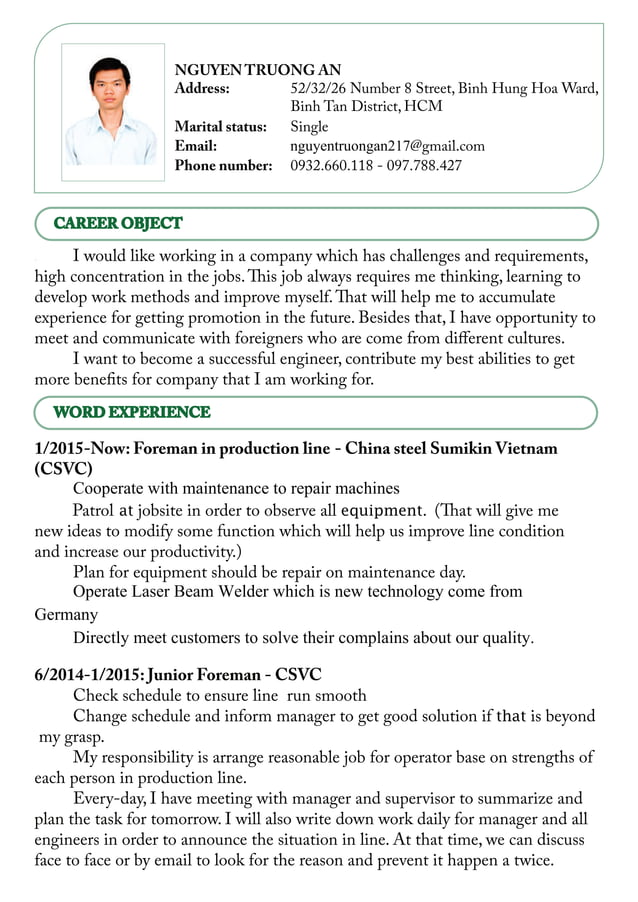 NGUYEN TRUONG AN
Address: 52/32/26 Number 8 Street, Binh Hung Hoa Ward, Binh Tan District, HCM
Marital status: Single
Email: nguyentruongan217@gmail.com
Phone number: 0932.660.118 - 097.788.427

CAREER OBJECT

I would like working in a company which has challenges and requirements, high concentration in the jobs. This job always requires me thinking, learning to develop work methods and improve myself. That will help me to accumulate experience for getting promotion in the future. Besides that, I have opportunity to meet and communicate with foreigners who are come from different cultures.

I want to become a successful engineer, contribute my best abilities to get more benefits for company that I am working for.

WORD EXPERIENCE

1/2015-Now: Foreman in production line - China steel Sumikin Vietnam (CSVC)

Cooperate with maintenance to repair machines

Patrol at jobsite in order to observe all equipment. (That will give me new ideas to modify some function which will help us improve line condition and increase our productivity.)

Plan for equipment should be repair on maintenance day.

Operate Laser Beam Welder which is new technology come from Germany

Directly meet customers to solve their complains about our quality.

6/2014-1/2015: Junior Foreman - CSVC

Check schedule to ensure line run smooth

Change schedule and inform manager to get good solution if that is beyond my grasp.

My responsibility is arrange reasonable job for operator base on strengths of each person in production line.

Every-day, I have meeting with manager and supervisor to summarize and plan the task for tomorrow. I will also write down work daily for manager and all engineers in order to announce the situation in line. At that time, we can discuss face to face or by email to look for the reason and prevent it happen a twice.